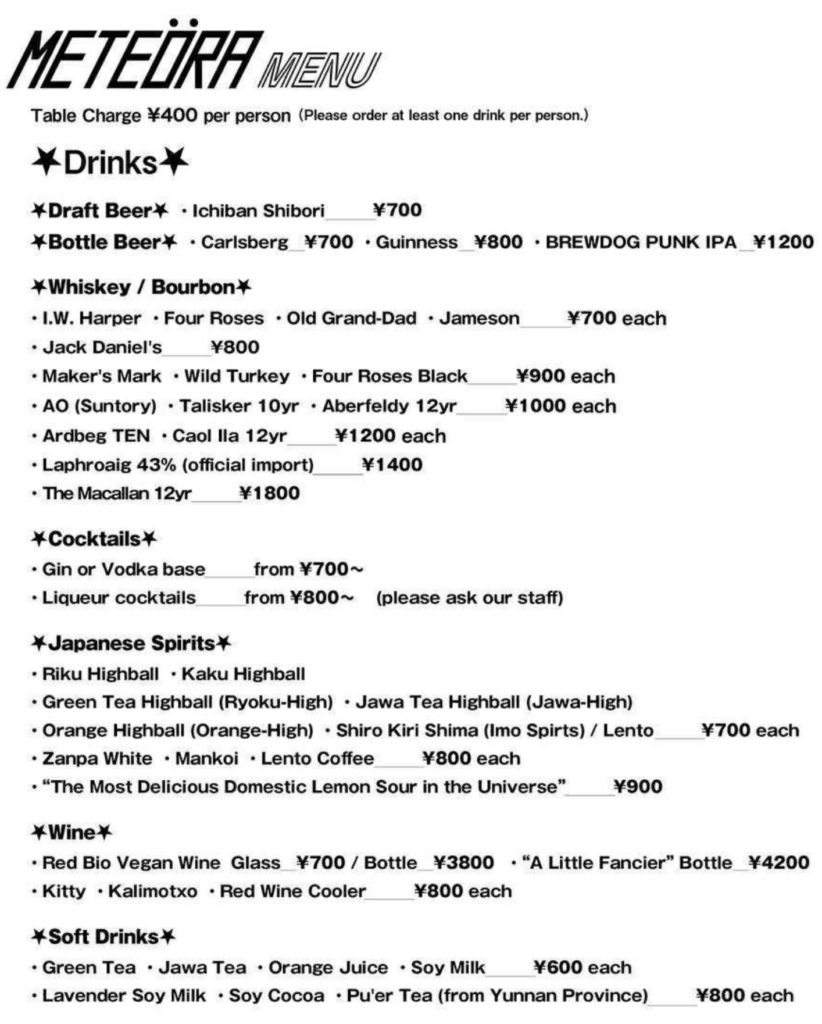 METEÖRA MENU

Table Charge ¥400 per person (Please order at least one drink per person.)

✶Drinks✶

✶Draft Beer✶ ・Ichiban Shibori_____¥700

✶Bottle Beer✶ ・Carlsberg_¥700 ・Guinness_¥800 ・BREWDOG PUNK IPA_¥1200

✶Whiskey / Bourbon✶

・I.W. Harper ・Four Roses ・Old Grand-Dad ・Jameson_____¥700 each
・Jack Daniel's_____¥800
・Maker's Mark ・Wild Turkey ・Four Roses Black_____¥900 each
・AO (Suntory) ・Talisker 10yr ・Aberfeldy 12yr_____¥1000 each
・Ardbeg TEN ・Caol Ila 12yr_____¥1200 each
・Laphroaig 43% (official import)_____¥1400
・The Macallan 12yr_____¥1800

✶Cocktails✶

・Gin or Vodka base_____from ¥700~
・Liqueur cocktails_____from ¥800~ (please ask our staff)

✶Japanese Spirits✶

・Riku Highball ・Kaku Highball
・Green Tea Highball (Ryoku-High) ・Jawa Tea Highball (Jawa-High)
・Orange Highball (Orange-High) ・Shiro Kiri Shima (Imo Spirts) / Lento_____¥700 each
・Zanpa White ・Mankoi ・Lento Coffee_____¥800 each
・"The Most Delicious Domestic Lemon Sour in the Universe"_____¥900

✶Wine✶

・Red Bio Vegan Wine Glass_¥700 / Bottle_¥3800 ・"A Little Fancier" Bottle_¥4200
・Kitty ・Kalimotxo ・Red Wine Cooler_____¥800 each

✶Soft Drinks✶

・Green Tea ・Jawa Tea ・Orange Juice ・Soy Milk_____¥600 each
・Lavender Soy Milk ・Soy Cocoa ・Pu'er Tea (from Yunnan Province)_____¥800 each